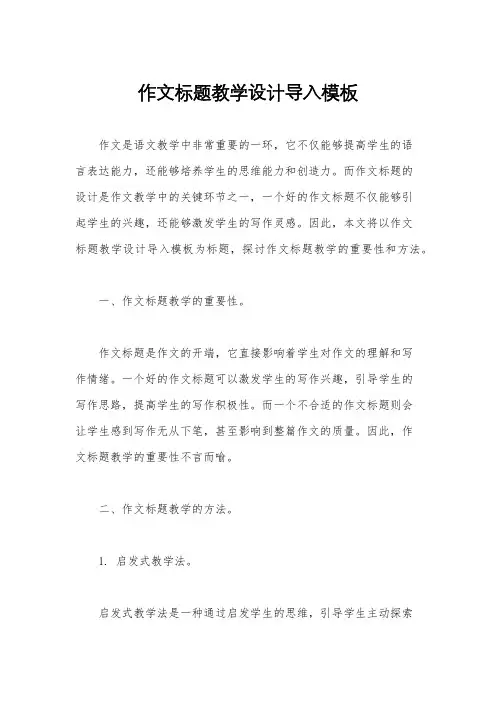 作文标题教学设计导入模板

作文是语文教学中非常重要的一环，它不仅能够提高学生的语言表达能力，还能够培养学生的思维能力和创造力。而作文标题的设计是作文教学中的关键环节之一，一个好的作文标题不仅能够引起学生的兴趣，还能够激发学生的写作灵感。因此，本文将以作文标题教学设计导入模板为标题，探讨作文标题教学的重要性和方法。

一、作文标题教学的重要性。

作文标题是作文的开端，它直接影响着学生对作文的理解和写作情绪。一个好的作文标题可以激发学生的写作兴趣，引导学生的写作思路，提高学生的写作积极性。而一个不合适的作文标题则会让学生感到写作无从下笔，甚至影响到整篇作文的质量。因此，作文标题教学的重要性不言而喻。

二、作文标题教学的方法。

1. 启发式教学法。

启发式教学法是一种通过启发学生的思维，引导学生主动探索